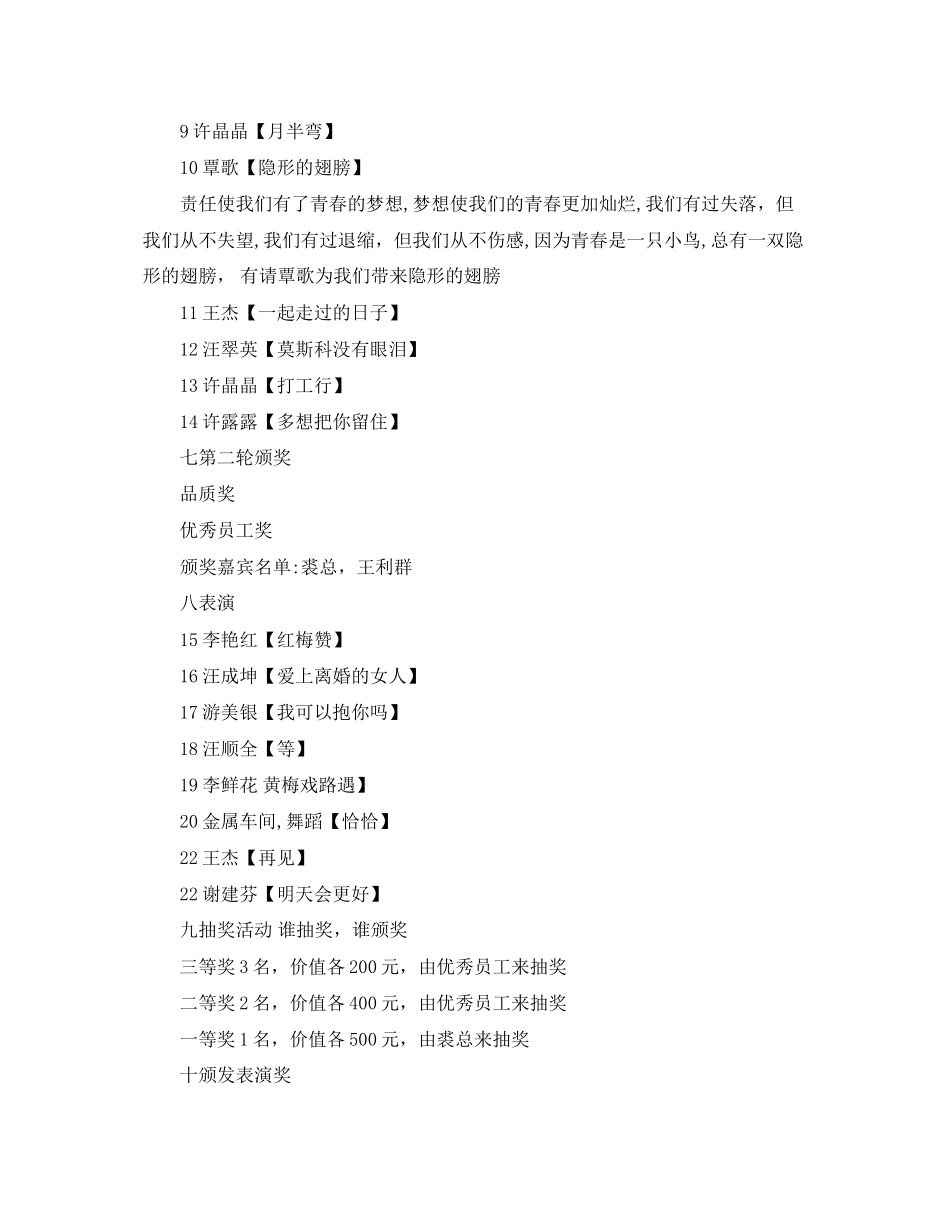 9 许晶晶【月半弯】

10 覃歌【隐形的翅膀】

责任使我们有了青春的梦想,梦想使我们的青春更加灿烂,我们有过失落，但我们从不失望,我们有过退缩，但我们从不伤感,因为青春是一只小鸟,总有一双隐形的翅膀， 有请覃歌为我们带来隐形的翅膀

11 王杰【一起走过的日子】

12 汪翠英【莫斯科没有眼泪】

13 许晶晶【打工行】

14 许露露【多想把你留住】

七第二轮颁奖

品质奖

优秀员工奖

颁奖嘉宾名单:裘总，王利群

八表演

15 李艳红【红梅赞】

16 汪成坤【爱上离婚的女人】

17 游美银【我可以抱你吗】

18 汪顺全【等】

19 李鲜花 黄梅戏路遇】

20 金属车间,舞蹈【恰恰】

22 王杰【再见】

22 谢建芬【明天会更好】

九抽奖活动 谁抽奖，谁颁奖

三等奖 3 名，价值各 200 元，由优秀员工来抽奖

二等奖 2 名，价值各 400 元，由优秀员工来抽奖

一等奖 1 名，价值各 500 元，由裘总来抽奖

十颁发表演奖